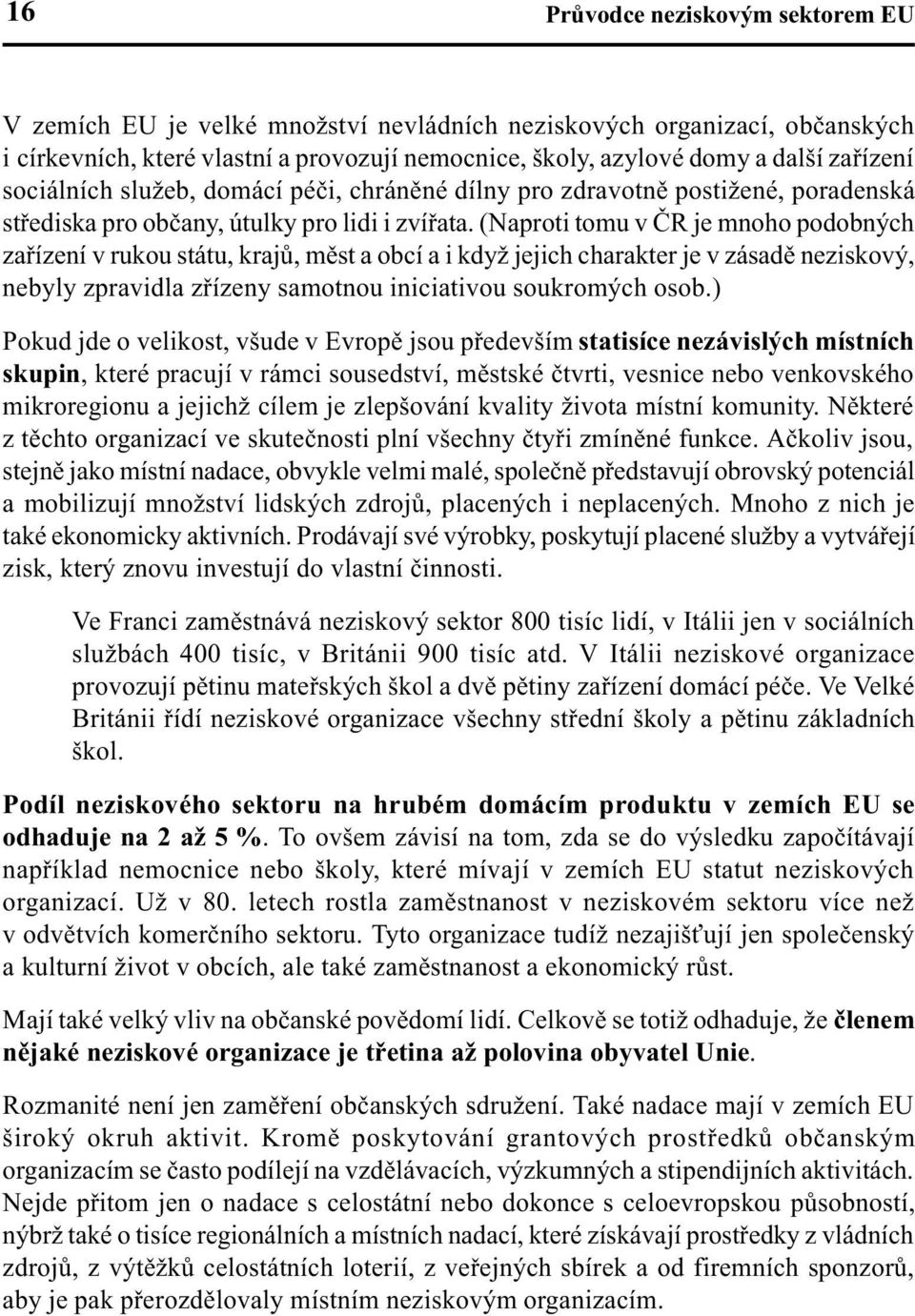 16 Průvodce neziskovým sektorem EU

V zemích EU je velké množství nevládních neziskových organizací, občanských i církevních, které vlastní a provozují nemocnice, školy, azylové domy a další zařízení sociálních služeb, domácí péči, chráněné dílny pro zdravotně postižené, poradenská střediska pro občany, útulky pro lidi i zvířata. (Naproti tomu v ČR je mnoho podobných zařízení v rukou státu, krajů, měst a obcí a i když jejich charakter je v zásadě neziskový, nebyly zpravidla zřízeny samotnou iniciativou soukromých osob.)

Pokud jde o velikost, všude v Evropě jsou především statisíce nezávislých místních skupin, které pracují v rámci sousedství, městské čtvrti, vesnice nebo venkovského mikroregionu a jejichž cílem je zlepšování kvality života místní komunity. Některé z těchto organizací ve skutečnosti plní všechny čtyři zmíněné funkce. Ačkoliv jsou, stejně jako místní nadace, obvykle velmi malé, společně představují obrovský potenciál a mobilizují množství lidských zdrojů, placených i neplacených. Mnoho z nich je také ekonomicky aktivních. Prodávají své výrobky, poskytují placené služby a vytvářejí zisk, který znovu investují do vlastní činnosti.

Ve Franci zaměstnává neziskový sektor 800 tisíc lidí, v Itálii jen v sociálních službách 400 tisíc, v Británii 900 tisíc atd. V Itálii neziskové organizace provozují pětinu mateřských škol a dvě pětiny zařízení domácí péče. Ve Velké Británii řídí neziskové organizace všechny střední školy a pětinu základních škol.

Podíl neziskového sektoru na hrubém domácím produktu v zemích EU se odhaduje na 2 až 5 %. To ovšem závisí na tom, zda se do výsledku započítávají například nemocnice nebo školy, které mívají v zemích EU statut neziskových organizací. Už v 80. letech rostla zaměstnanost v neziskovém sektoru více než v odvětvích komerčního sektoru. Tyto organizace tudíž nezajišťují jen společenský a kulturní život v obcích, ale také zaměstnanost a ekonomický růst.

Mají také velký vliv na občanské povědomí lidí. Celkově se totiž odhaduje, že členem nějaké neziskové organizace je třetina až polovina obyvatel Unie.

Rozmanité není jen zaměření občanských sdružení. Také nadace mají v zemích EU široký okruh aktivit. Kromě poskytování grantových prostředků občanským organizacím se často podílejí na vzdělávacích, výzkumných a stipendijních aktivitách. Nejde přitom jen o nadace s celostátní nebo dokonce s celoevropskou působností, nýbrž také o tisíce regionálních a místních nadací, které získávají prostředky z vládních zdrojů, z výtěžků celostátních loterií, z veřejných sbírek a od firemních sponzorů, aby je pak přerozdělovaly místním neziskovým organizacím.